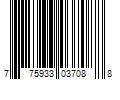 7 75933 03708 8